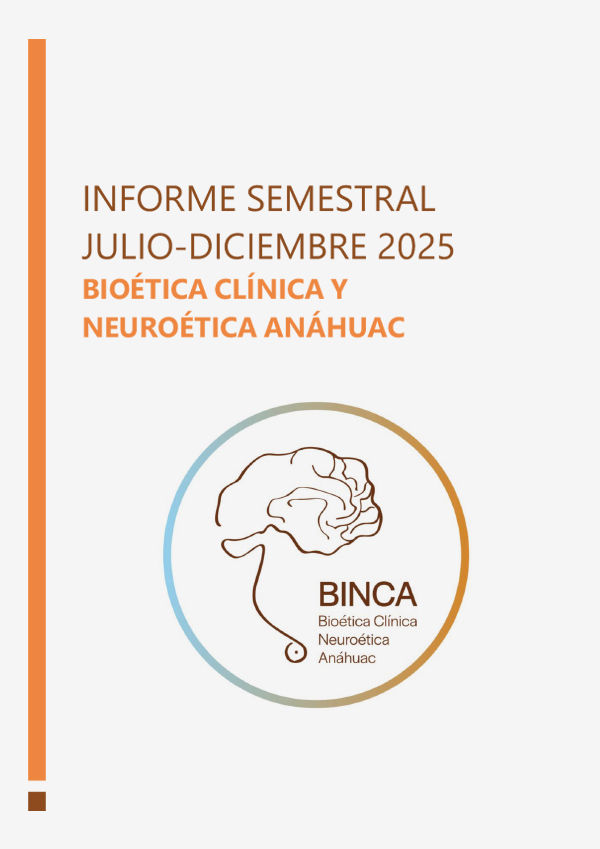 INFORME SEMESTRAL
JULIO-DICIEMBRE 2025
BIOÉTICA CLÍNICA Y
NEUROÉTICA ANÁHUAC

BINCA
Bioética Clínica
Neuroética
Anáhuac